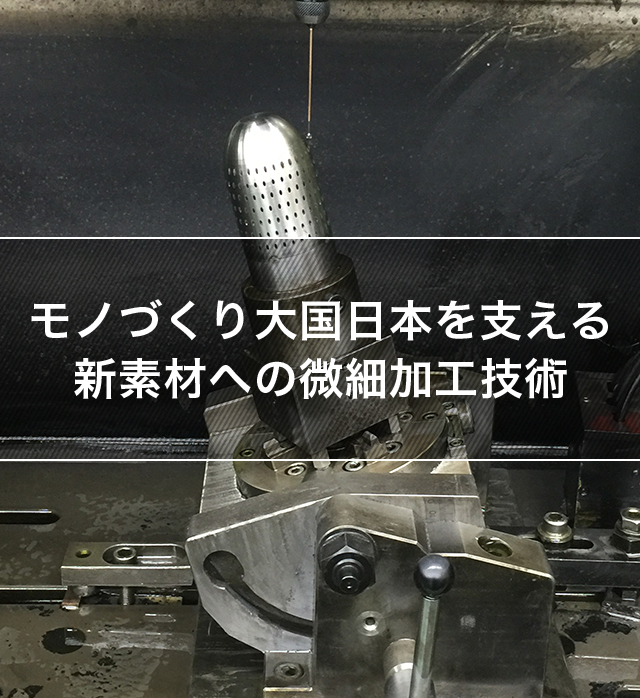 モノづくり大国日本を支える
新素材への微細加工技術